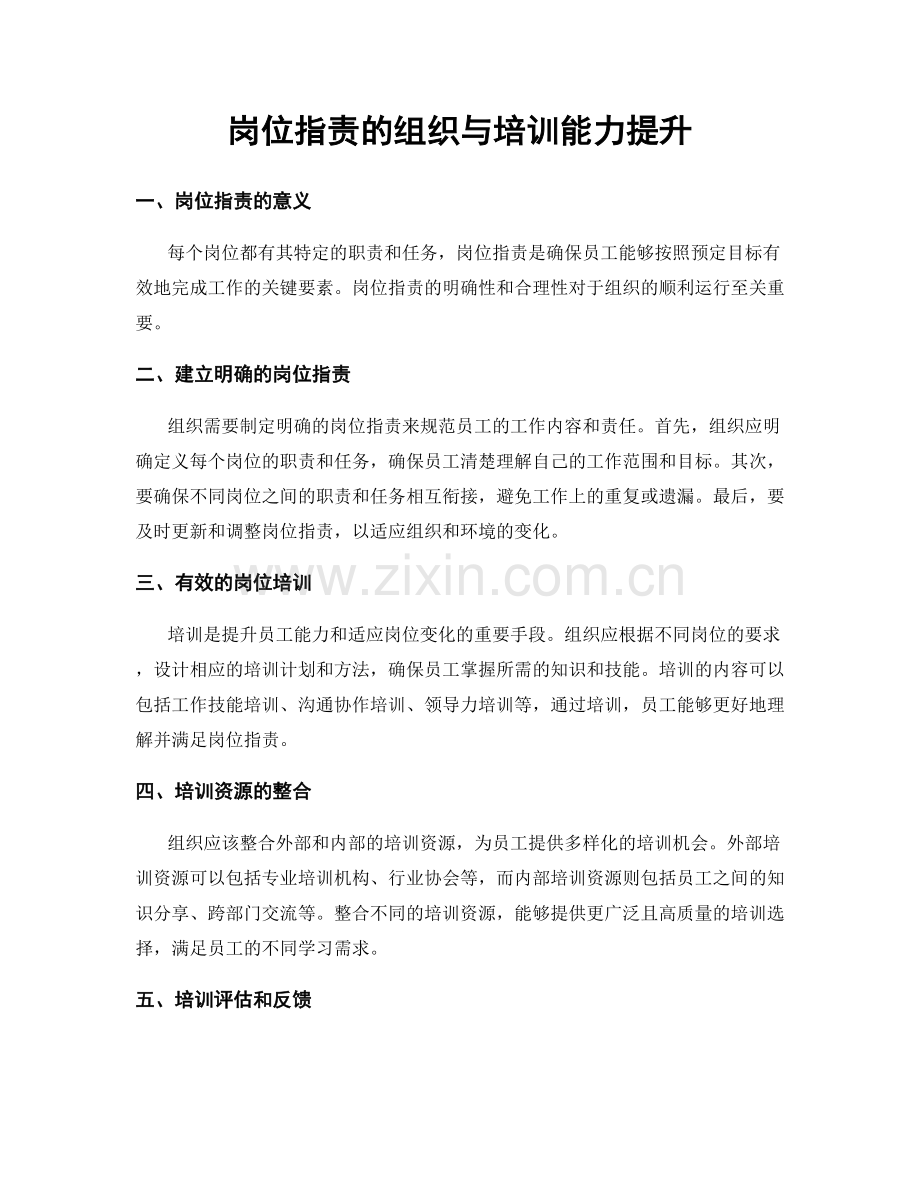 岗位指责的组织与培训能力提升

一、岗位指责的意义

每个岗位都有其特定的职责和任务，岗位指责是确保员工能够按照预定目标有效地完成工作的关键要素。岗位指责的明确性和合理性对于组织的顺利运行至关重要。

二、建立明确的岗位指责

组织需要制定明确的岗位指责来规范员工的工作内容和责任。首先，组织应明确定义每个岗位的职责和任务，确保员工清楚理解自己的工作范围和目标。其次，要确保不同岗位之间的职责和任务相互衔接，避免工作上的重复或遗漏。最后，要及时更新和调整岗位指责，以适应组织和环境的变化。

三、有效的岗位培训

www.zixin.com.cn

培训是提升员工能力和适应岗位变化的重要手段。组织应根据不同岗位的要求，设计相应的培训计划和方法，确保员工掌握所需的知识和技能。培训的内容可以包括工作技能培训、沟通协作培训、领导力培训等，通过培训，员工能够更好地理解并满足岗位指责。

四、培训资源的整合

组织应该整合外部和内部的培训资源，为员工提供多样化的培训机会。外部培训资源可以包括专业培训机构、行业协会等，而内部培训资源则包括员工之间的知识分享、跨部门交流等。整合不同的培训资源，能够提供更广泛且高质量的培训选择，满足员工的不同学习需求。

五、培训评估和反馈